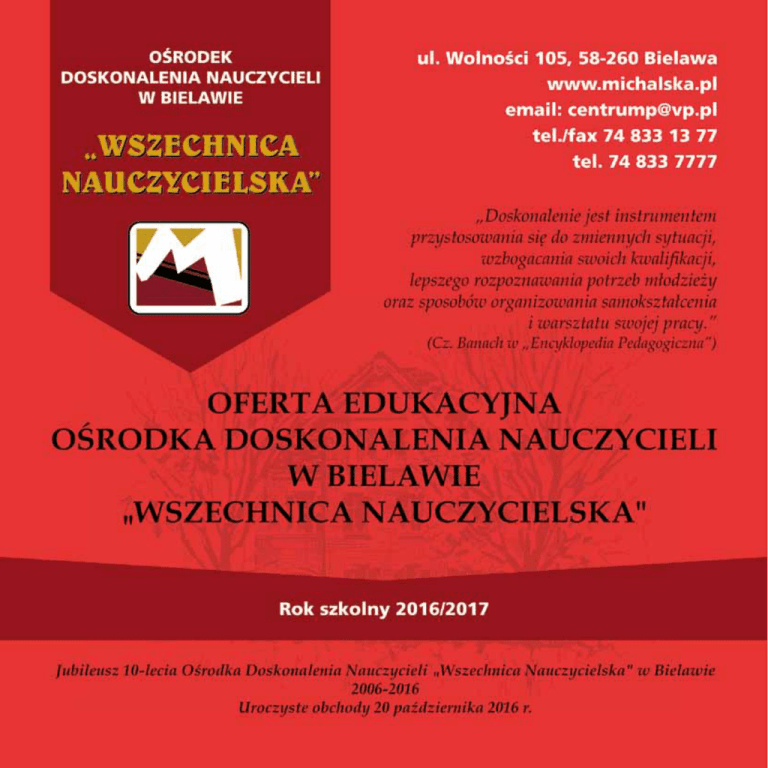 OŚRODEK
DOSKONALENIA NAUCZYCIELI
W BIELAWIE

„WSZECHNICA NAUCZYCIELSKA"

ul. Wolności 105, 58-260 Bielawa
www.michalska.pl
email: centrump@vp.pl
tel./fax 74 833 13 77
tel. 74 833 7777

„Doskonalenie jest instrumentem przystosowania się do zmiennych sytuacji, wzbogacania swoich kwalifikacji, lepszego rozpoznawania potrzeb młodzieży oraz sposobów organizowania samokształcenia i warsztatu swojej pracy."
(Cz. Banach w „Encyklopedia Pedagogiczna")

OFERTA EDUKACYJNA
OŚRODKA DOSKONALENIA NAUCZYCIELI
W BIELAWIE
„WSZECHNICA NAUCZYCIELSKA"

Rok szkolny 2016/2017

Jubileusz 10-lecia Ośrodka Doskonalenia Nauczycieli „Wszechnica Nauczycielska" w Bielawie
2006-2016
Uroczyste obchody 20 października 2016 r.